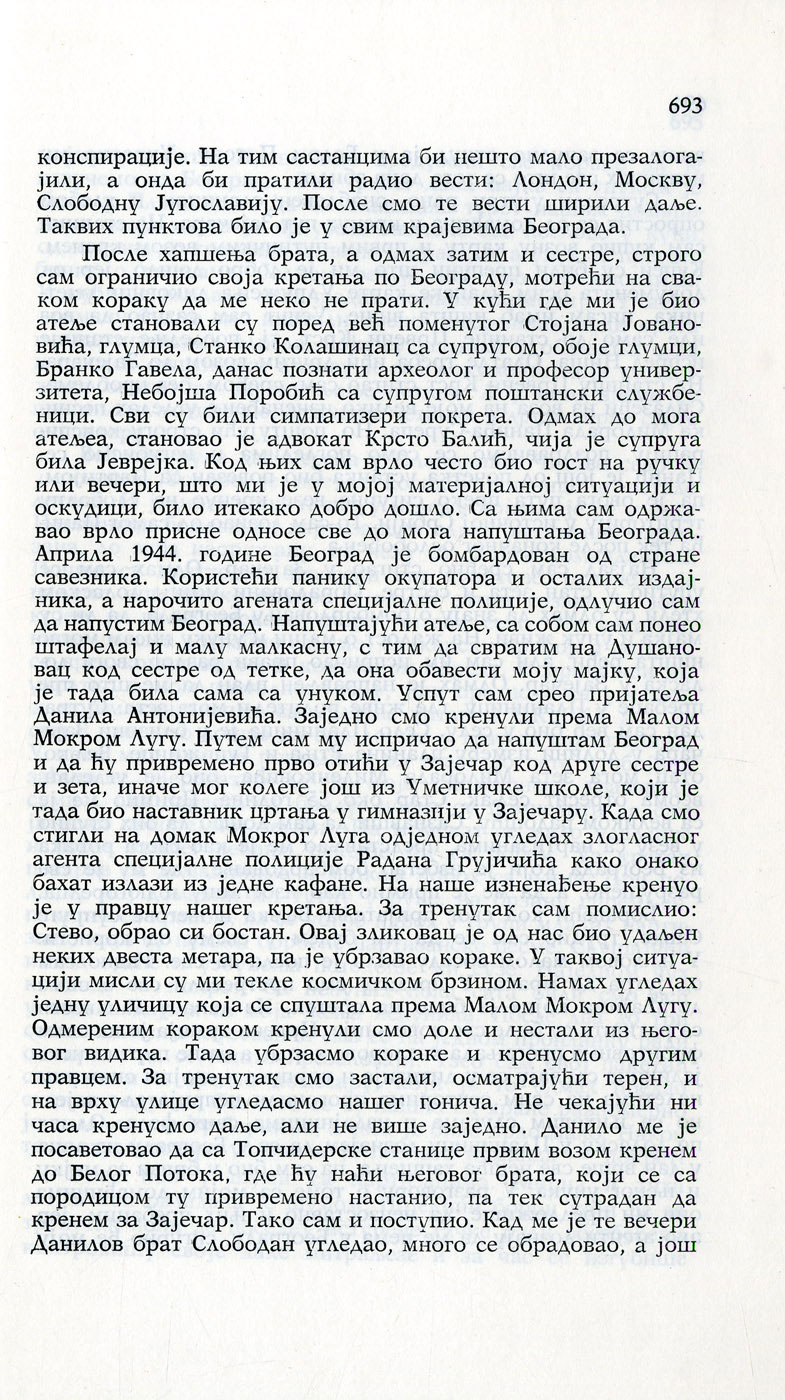 693

конспирације. На тим састанцима би нешто мало презалогајили, а онда би пратили радио вести: Лондон, Москву, Слободну Југославију. После смо те вести ширили даље. Таквих пунктова било је у свим крајевима Београда.

После хапшења брата, а одмах затим и сестре, строго сам ограничио своја кретања по Београду, мотрећи на сваком кораку да ме неко не прати. У кући где ми је био атеље становали су поред већ поменутог Стојана Јовановића, глумца, Станко Колашинац са супругом, обоје глумци, Бранко Гавела, данас познати археолог и професор универзитета, Небојша Поробић са супругом поштански службеници. Сви су били симпатизери покрета. Одмах до мога атељеа, становао је адвокат Крсто Балић, чија је супруга била Јеврејка. Код њих сам врло често био гост на ручку или вечери, што ми је у мојој материјалној ситуацији и оскудици, било итекако добро дошло. Са њима сам одржавао врло присне односе све до мога напуштања Београда. Априла 1944. године Београд је бомбардован од стране савезника. Користећи панику окупатора и осталих издајника, а нарочито агената специјалне полиције, одлучио сам да напустим Београд. Напуштајући атеље, са собом сам понео штафелај и малу малкасну, с тим да свратим на Душановац код сестре од тетке, да она обавести моју мајку, која је тада била сама са унуком. Успут сам срео пријатеља Данила Антонијевића. Заједно смо кренули према Малом Мокром Лугу. Путем сам му испричао да напуштам Београд и да ћу привремено прво отићи у Зајечар код друге сестре и зета, иначе мог колеге још из Уметничке школе, који је тада био наставник цртања у гимназији у Зајечару. Када смо стигли на домак Мокрог Луга одједном угледах злогласног агента специјалне полиције Радана Грујичића како онако бахат излази из једне кафане. На наше изненађење кренуо је у правцу нашег кретања. За тренутак сам помислио: Стево, обрао си бостан. Овај зликовац је од нас био удаљен неких двеста метара, па је убрзавао кораке. У таквој ситуацији мисли су ми текле космичком брзином. Намах угледах једну уличицу која се спуштала према Малом Мокром Лугу. Одмереним кораком кренули смо доле и нестали из његовог видика. Тада убрзасмо кораке и кренусмо другим правцем. За тренутак смо застали, осматрајући терен, и на врху улице угледасмо нашег гонича. Не чекајући ни часа кренусмо даље, али не више заједно. Данило ме је посаветовао да са Топчидерске станице првим возом кренем до Белог Потока, где ћу наћи његовог брата, који се са породицом ту привремено настанио, па тек сутрадан да кренем за Зајечар. Тако сам и поступио. Кад ме је те вечери Данилов брат Слободан угледао, много се обрадовао, а још